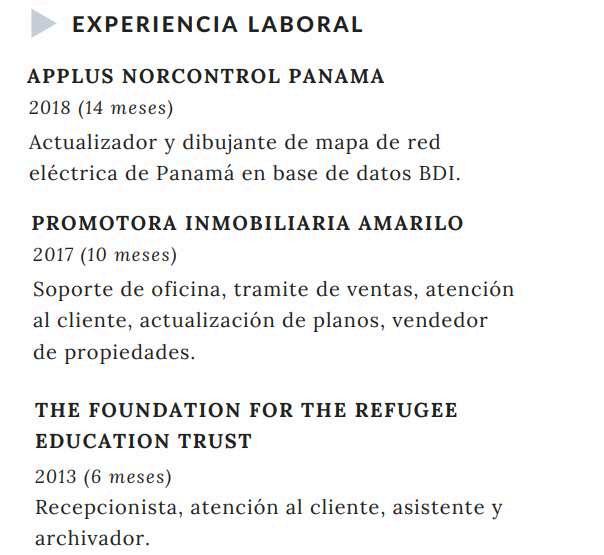 EXPERIENCIA LABORAL

APPLUS NORCONTROL PANAMA
2018 (14 meses)
Actualizador y dibujante de mapa de red eléctrica de Panamá en base de datos BDI.

PROMOTORA INMOBILIARIA AMARILO
2017 (10 meses)
Soporte de oficina, tramite de ventas, atención al cliente, actualización de planos, vendedor de propiedades.

THE FOUNDATION FOR THE REFUGEE EDUCATION TRUST
2013 (6 meses)
Recepcionista, atención al cliente, asistente y archivador.